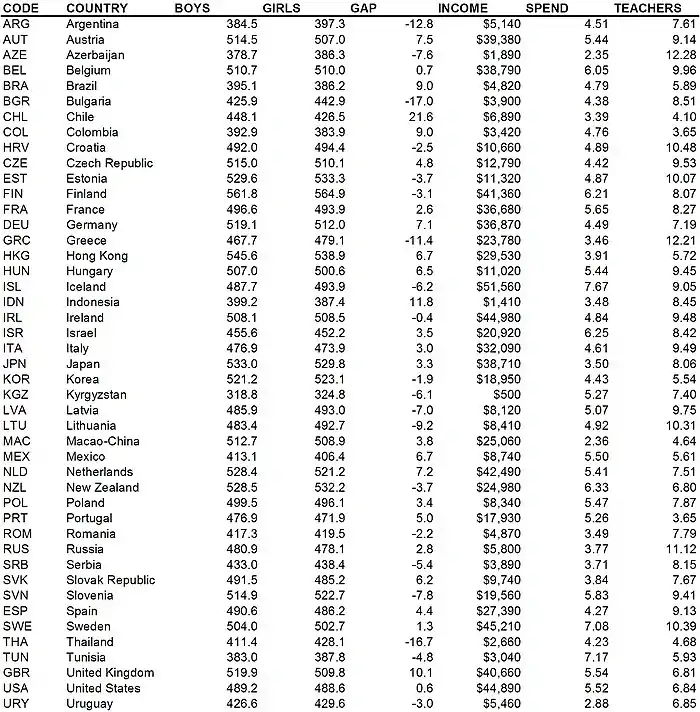 | CODE | COUNTRY | BOYS | GIRLS | GAP | INCOME | SPEND | TEACHERS |
|---|---|---|---|---|---|---|---|
| ARG | Argentina | 384.5 | 397.3 | -12.8 | $5,140 | 4.51 | 7.61 |
| AUT | Austria | 514.5 | 507.0 | 7.5 | $39,380 | 5.44 | 9.14 |
| AZE | Azerbaijan | 378.7 | 386.3 | -7.6 | $1,890 | 2.35 | 12.28 |
| BEL | Belgium | 510.7 | 510.0 | 0.7 | $38,790 | 6.05 | 9.96 |
| BRA | Brazil | 395.1 | 386.2 | 9.0 | $4,820 | 4.79 | 5.89 |
| BGR | Bulgaria | 425.9 | 442.9 | -17.0 | $3,900 | 4.38 | 8.51 |
| CHL | Chile | 448.1 | 426.5 | 21.6 | $6,890 | 3.39 | 4.10 |
| COL | Colombia | 392.9 | 383.9 | 9.0 | $3,420 | 4.76 | 3.65 |
| HRV | Croatia | 492.0 | 494.4 | -2.5 | $10,660 | 4.89 | 10.48 |
| CZE | Czech Republic | 515.0 | 510.1 | 4.8 | $12,790 | 4.42 | 9.53 |
| EST | Estonia | 529.6 | 533.3 | -3.7 | $11,320 | 4.87 | 10.07 |
| FIN | Finland | 561.8 | 564.9 | -3.1 | $41,360 | 6.21 | 8.07 |
| FRA | France | 496.6 | 493.9 | 2.6 | $36,680 | 5.65 | 8.27 |
| DEU | Germany | 519.1 | 512.0 | 7.1 | $36,870 | 4.49 | 7.19 |
| GRC | Greece | 467.7 | 479.1 | -11.4 | $23,780 | 3.46 | 12.21 |
| HKG | Hong Kong | 545.6 | 538.9 | 6.7 | $29,530 | 3.91 | 5.72 |
| HUN | Hungary | 507.0 | 500.6 | 6.5 | $11,020 | 5.44 | 9.45 |
| ISL | Iceland | 487.7 | 493.9 | -6.2 | $51,560 | 7.67 | 9.05 |
| IDN | Indonesia | 399.2 | 387.4 | 11.8 | $1,410 | 3.48 | 8.45 |
| IRL | Ireland | 508.1 | 508.5 | -0.4 | $44,980 | 4.84 | 9.48 |
| ISR | Israel | 455.6 | 452.2 | 3.5 | $20,920 | 6.25 | 8.42 |
| ITA | Italy | 476.9 | 473.9 | 3.0 | $32,090 | 4.61 | 9.49 |
| JPN | Japan | 533.0 | 529.8 | 3.3 | $38,710 | 3.50 | 8.06 |
| KOR | Korea | 521.2 | 523.1 | -1.9 | $18,950 | 4.43 | 5.54 |
| KGZ | Kyrgyzstan | 318.8 | 324.8 | -6.1 | $500 | 5.27 | 7.40 |
| LVA | Latvia | 485.9 | 493.0 | -7.0 | $8,120 | 5.07 | 9.75 |
| LTU | Lithuania | 483.4 | 492.7 | -9.2 | $8,410 | 4.92 | 10.31 |
| MAC | Macao-China | 512.7 | 508.9 | 3.8 | $25,060 | 2.36 | 4.64 |
| MEX | Mexico | 413.1 | 406.4 | 6.7 | $8,740 | 5.50 | 5.61 |
| NLD | Netherlands | 528.4 | 521.2 | 7.2 | $42,490 | 5.41 | 7.51 |
| NZL | New Zealand | 528.5 | 532.2 | -3.7 | $24,980 | 6.33 | 6.80 |
| POL | Poland | 499.5 | 496.1 | 3.4 | $8,340 | 5.47 | 7.87 |
| PRT | Portugal | 476.9 | 471.9 | 5.0 | $17,930 | 5.26 | 3.65 |
| ROM | Romania | 417.3 | 419.5 | -2.2 | $4,870 | 3.49 | 7.79 |
| RUS | Russia | 480.9 | 478.1 | 2.8 | $5,800 | 3.77 | 11.12 |
| SRB | Serbia | 433.0 | 438.4 | -5.4 | $3,890 | 3.71 | 8.15 |
| SVK | Slovak Republic | 491.5 | 485.2 | 6.2 | $9,740 | 3.84 | 7.67 |
| SVN | Slovenia | 514.9 | 522.7 | -7.8 | $19,560 | 5.83 | 9.41 |
| ESP | Spain | 490.6 | 486.2 | 4.4 | $27,390 | 4.27 | 9.13 |
| SWE | Sweden | 504.0 | 502.7 | 1.3 | $45,210 | 7.08 | 10.39 |
| THA | Thailand | 411.4 | 428.1 | -16.7 | $2,660 | 4.23 | 4.68 |
| TUN | Tunisia | 383.0 | 387.8 | -4.8 | $3,040 | 7.17 | 5.93 |
| GBR | United Kingdom | 519.9 | 509.8 | 10.1 | $40,660 | 5.54 | 6.81 |
| USA | United States | 489.2 | 488.6 | 0.6 | $44,890 | 5.52 | 6.84 |
| URY | Uruguay | 426.6 | 429.6 | -3.0 | $5,460 | 2.88 | 6.85 |